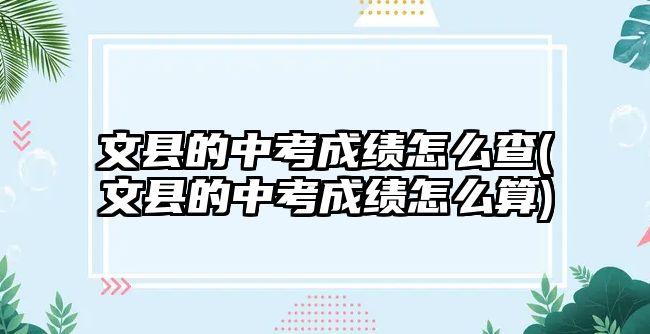 文县的中考成绩怎么查(文县的中考成绩怎么算)